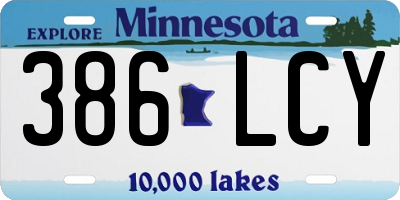 EXPLORE Minnesota

386 LCY

10,000 lakes